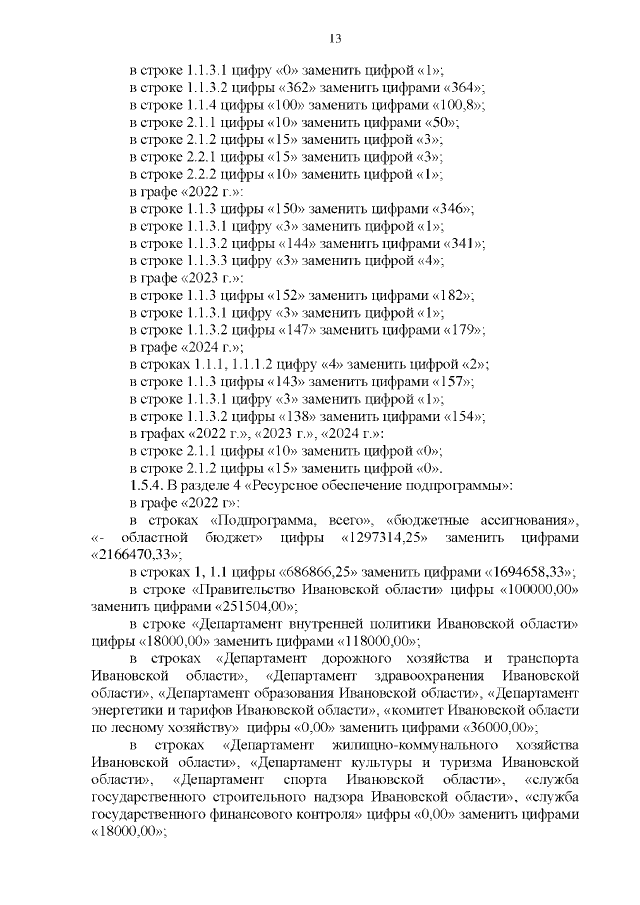 13

в строке 1.1.3.1 цифру «0» заменить цифрой «1»;
в строке 1.1.3.2 цифры «362» заменить цифрами «364»;
в строке 1.1.4 цифры «100» заменить цифрами «100,8»;
в строке 2.1.1 цифры «10» заменить цифрами «50»;
в строке 2.1.2 цифры «15» заменить цифрой «3»;
в строке 2.2.1 цифры «15» заменить цифрой «3»;
в строке 2.2.2 цифры «10» заменить цифрой «1»;
в графе «2022 г.»:
в строке 1.1.3 цифры «150» заменить цифрами «346»;
в строке 1.1.3.1 цифру «3» заменить цифрой «1»;
в строке 1.1.3.2 цифры «144» заменить цифрами «341»;
в строке 1.1.3.3 цифру «3» заменить цифрой «4»;
в графе «2023 г.»:
в строке 1.1.3 цифры «152» заменить цифрами «182»;
в строке 1.1.3.1 цифру «3» заменить цифрой «1»;
в строке 1.1.3.2 цифры «147» заменить цифрами «179»;
в графе «2024 г.»:
в строках 1.1.1, 1.1.1.2 цифру «4» заменить цифрой «2»;
в строке 1.1.3 цифры «143» заменить цифрами «157»;
в строке 1.1.3.1 цифру «3» заменить цифрой «1»;
в строке 1.1.3.2 цифры «138» заменить цифрами «154»;
в графах «2022 г.», «2023 г.», «2024 г.»:
в строке 2.1.1 цифры «10» заменить цифрой «0»;
в строке 2.1.2 цифры «15» заменить цифрой «0».
1.5.4. В разделе 4 «Ресурсное обеспечение подпрограммы»:
в графе «2022 г»:
в строках «Подпрограмма, всего», «бюджетные ассигнования», «- областной бюджет» цифры «1297314,25» заменить цифрами «2166470,33»;
в строках 1, 1.1 цифры «686866,25» заменить цифрами «1694658,33»;
в строке «Правительство Ивановской области» цифры «100000,00» заменить цифрами «251504,00»;
в строке «Департамент внутренней политики Ивановской области» цифры «18000,00» заменить цифрами «118000,00»;
в строках «Департамент дорожного хозяйства и транспорта Ивановской области», «Департамент здравоохранения Ивановской области», «Департамент образования Ивановской области», «Департамент энергетики и тарифов Ивановской области», «комитет Ивановской области по лесному хозяйству» цифры «0,00» заменить цифрами «36000,00»;
в строках «Департамент жилищно-коммунального хозяйства Ивановской области», «Департамент культуры и туризма Ивановской области», «Департамент спорта Ивановской области», «служба государственного строительного надзора Ивановской области», «служба государственного финансового контроля» цифры «0,00» заменить цифрами «18000,00»;